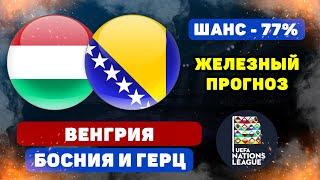 ШАНС - 77%

ЖЕЛЕЗНЫЙ ПРОГНОЗ

ВЕНГРИЯ

БОСНИЯ И ГЕРЦ

UEFA NATIONS LEAGUE